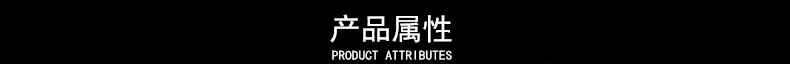 产品属性
PRODUCT ATTRIBUTES